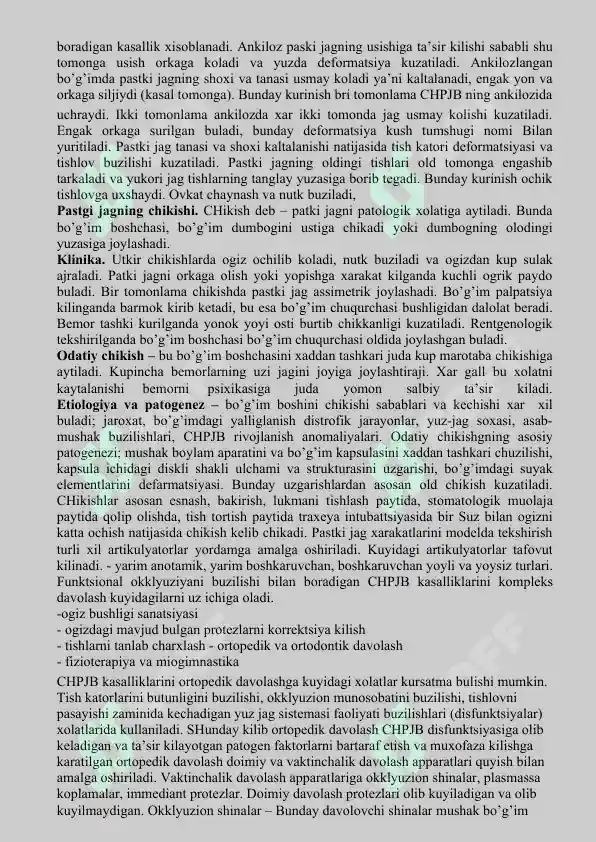 boradigan kasallik xisoblanadi. Ankiloz paski jagning usishiga ta'sir kilishi sababli shu tomonga usish orkaga koladi va yuzda deformatsiya kuzatiladi. Ankilozlangan bo'g'imda pastki jagning shoxi va tanasi usmay koladi ya'ni kaltalanadi, engak yon va orkaga siljiydi (kasal tomonga). Bunday kurinish bri tomonlama CHPJB ning ankilozida uchraydi. Ikki tomonlama ankilozda xar ikki tomonda jag usmay kolishi kuzatiladi. Engak orkaga surilgan buladi, bunday deformatsiya kush tumshugi nomi Bilan yuritiladi. Pastki jag tanasi va shoxi kaltalanishi natijasida tish katori deformatsiyasi va tishlov buzilishi kuzatiladi. Pastki jagning oldingi tishlari old tomonga engashib tarkaladi va yukori jag tishlarning tanglay yuzasiga borib tegadi. Bunday kurinish ochik tishlovga uxshaydi. Ovkat chaynash va nutk buziladi,

Pastgi jagning chikishi. CHikish deb – patki jagni patologik xolatiga aytiladi. Bunda bo'g'im boshchasi, bo'g'im dumbogini ustiga chikadi yoki dumbogning olodingi yuzasiga joylashadi.

Klinika. Utkir chikishlarda ogiz ochilib koladi, nutk buziladi va ogizdan kup sulak ajraladi. Patki jagni orkaga olish yoki yopishga xarakat kilganda kuchli ogrik paydo buladi. Bir tomonlama chikishda pastki jag assimetrik joylashadi. Bo'g'im palpatsiya kilinganda barmok kirib ketadi, bu esa bo'g'im chuqurchasi bushligidan dalolat beradi. Bemor tashki kurilganda yonok yoyi osti burtib chikkanligi kuzatiladi. Rentgenologik tekshirilganda bo'g'im boshchasi bo'g'im chuqurchasi oldida joylashgan buladi.

Odatiy chikish – bu bo'g'im boshchasini xaddan tashkari juda kup marotaba chikishiga aytiladi. Kupincha bemorlarning uzi jagini joyiga joylashtiraji. Xar gall bu xolatni kaytalanishi bemorni psixikasiga juda yomon salbiy ta'sir kiladi.

Etiologiya va patogenez – bo'g'im boshini chikishi sabablari va kechishi xar xil buladi; jaroxat, bo'g'imdagi yalliglanish distrofik jarayonlar, yuz-jag soxasi, asab-mushak buzilishlari, CHPJB rivojlanish anomaliyalari. Odatiy chikishgning asosiy patogenezi; mushak boylam aparatini va bo'g'im kapsulasini xaddan tashkari chuzilishi, kapsula ichidagi diskli shakli ulchami va strukturasini uzgarishi, bo'g'imdagi suyak elementlarini defarmatsiyasi. Bunday uzgarishlardan asosan old chikish kuzatiladi. CHikishlar asosan esnash, bakirish, lukmani tishlash paytida, stomatologik muolaja paytida qolip olishda, tish tortish paytida traxeya intubattsiyasida bir Suz bilan ogizni katta ochish natijasida chikish kelib chikadi. Pastki jag xarakatlarini modelda tekshirish turli xil artikulyatorlar yordamga amalga oshiriladi. Kuyidagi artikulyatorlar tafovut kilinadi. - yarim anotamik, yarim boshkaruvchan, boshkaruvchan yoyli va yoysiz turlari. Funktsional okklyuziyani buzilishi bilan boradigan CHPJB kasalliklarini kompleks davolash kuyidagilarni uz ichiga oladi.
-ogiz bushligi sanatsiyasi
- ogizdagi mavjud bulgan protezlarni korrektsiya kilish
- tishlarni tanlab charxlash - ortopedik va ortodontik davolash
- fizioterapiya va miogimnastika

CHPJB kasalliklarini ortopedik davolashga kuyidagi xolatlar kursatma bulishi mumkin. Tish katorlarini butunligini buzilishi, okklyuzion munosobatini buzilishi, tishlovni pasayishi zaminida kechadigan yuz jag sistemasi faoliyati buzilishlari (disfunktsiyalar) xolatlarida kullaniladi. SHunday kilib ortopedik davolash CHPJB disfunktsiyasiga olib keladigan va ta'sir kilayotgan patogen faktorlarni bartaraf etish va muxofaza kilishga karatilgan ortopedik davolash doimiy va vaktinchalik davolash apparatlari quyish bilan amalga oshiriladi. Vaktinchalik davolash apparatlariga okklyuzion shinalar, plasmassa koplamalar, immediant protezlar. Doimiy davolash protezlari olib kuyiladigan va olib kuyilmaydigan. Okklyuzion shinalar – Bunday davolovchi shinalar mushak bo'g'im